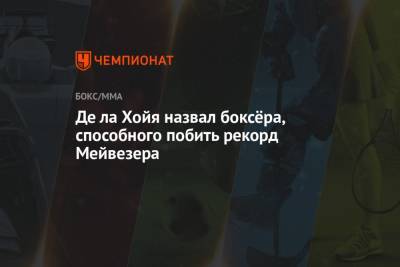 ЧЕМПИОНАТ

БОКС/ММА

Де ла Хойя назвал боксёра, способного побить рекорд Мейвезера